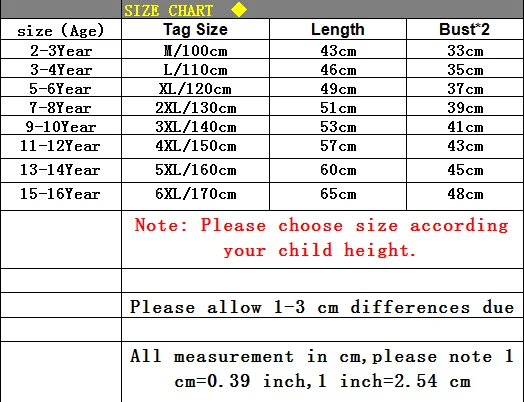 SIZE CHART ◆

| size (Age) | Tag Size | Length | Bust*2 |
|---|---|---|---|
| 2-3Year | M/100cm | 43cm | 33cm |
| 3-4Year | L/110cm | 46cm | 35cm |
| 5-6Year | XL/120cm | 49cm | 37cm |
| 7-8Year | 2XL/130cm | 51cm | 39cm |
| 9-10Year | 3XL/140cm | 53cm | 41cm |
| 11-12Year | 4XL/150cm | 57cm | 43cm |
| 13-14Year | 5XL/160cm | 60cm | 45cm |
| 15-16Year | 6XL/170cm | 65cm | 48cm |

Note: Please choose size according your child height.

Please allow 1-3 cm differences due

All measurement in cm,please note 1 cm=0.39 inch,1 inch=2.54 cm